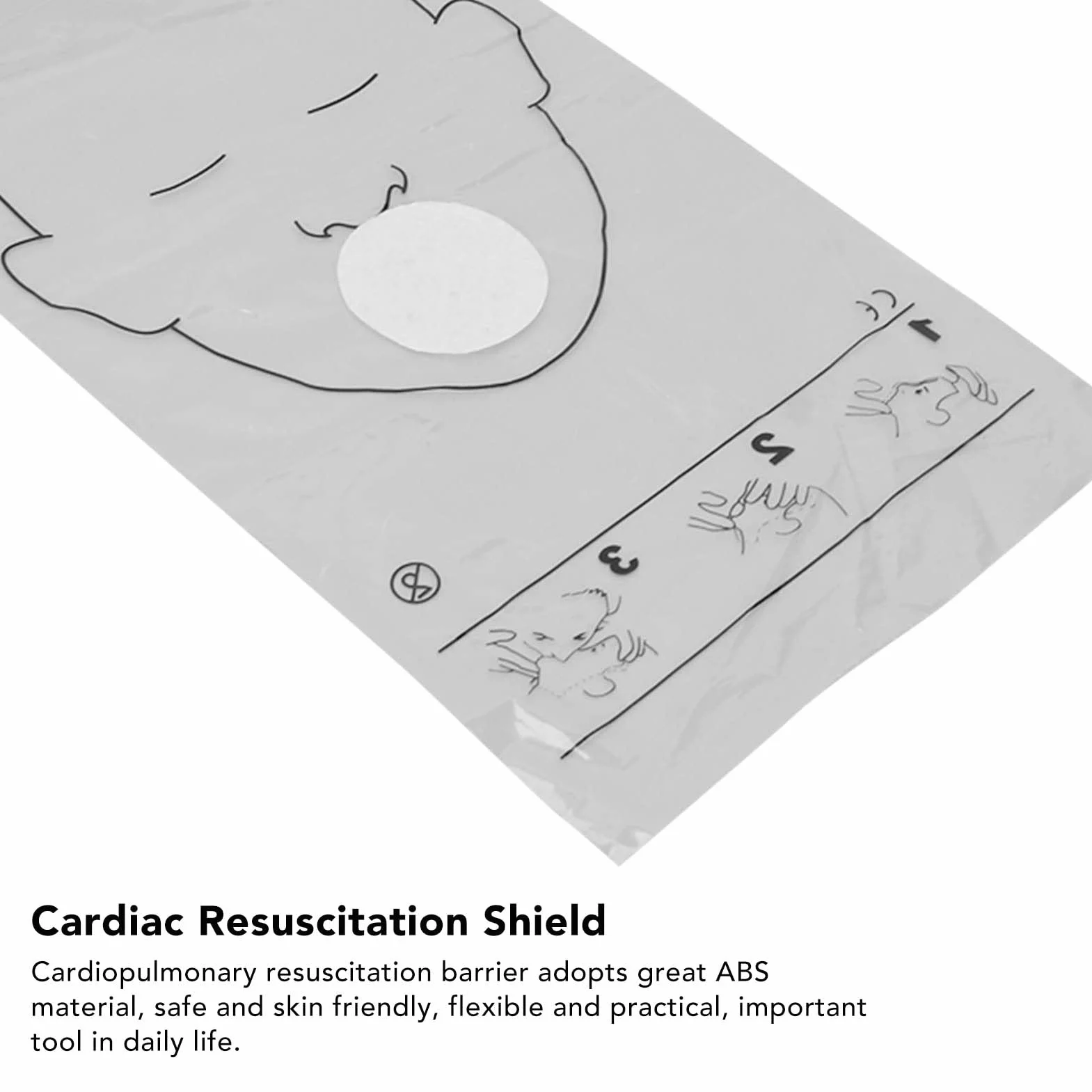 1

2

3

Cardiac Resuscitation Shield

Cardiopulmonary resuscitation barrier adopts great ABS material, safe and skin friendly, flexible and practical, important tool in daily life.